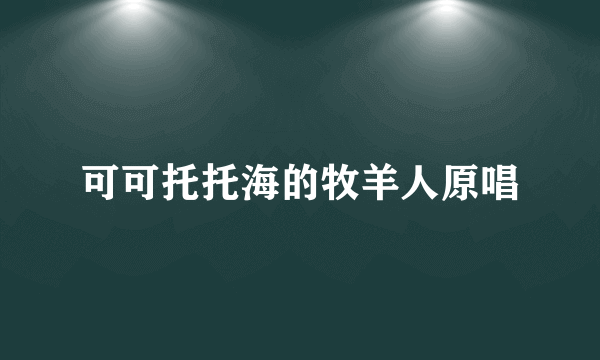 可可托托海的牧羊人原唱